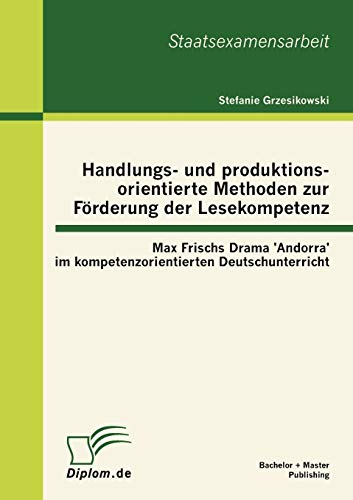 Staatsexamensarbeit

Stefanie Grzesikowski

Handlungs- und produktionsorientierte Methoden zur Förderung der Lesekompetenz

Max Frischs Drama 'Andorra' im kompetenzorientierten Deutschunterricht

Diplom.de

Bachelor + Master Publishing